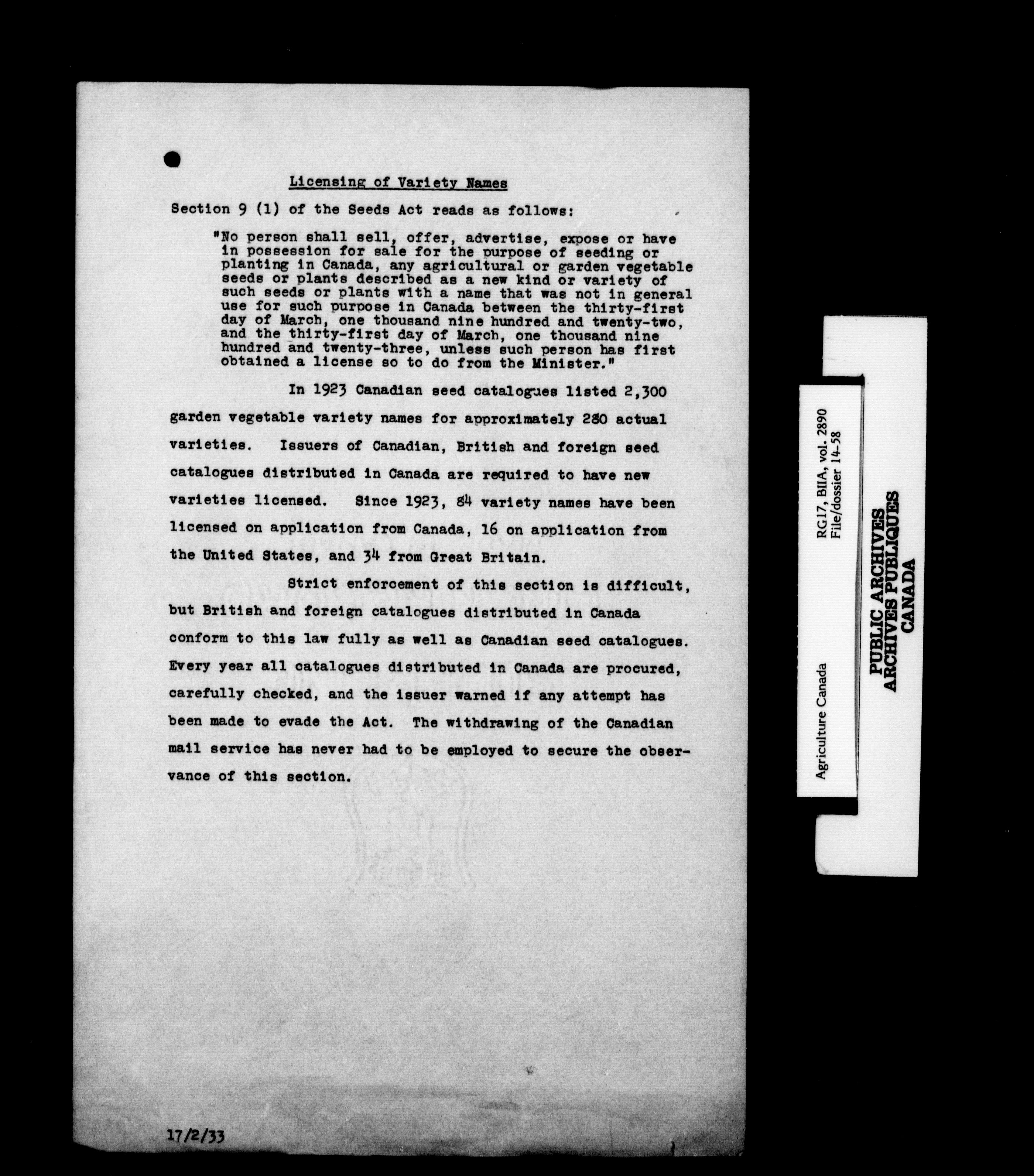 Licensing of Variety Names

Section 9 (1) of the Seeds Act reads as follows:

"No person shall sell, offer, advertise, expose or have in possession for sale for the purpose of seeding or planting in Canada, any agricultural or garden vegetable seeds or plants described as a new kind or variety of such seeds or plants with a name that was not in general use for such purpose in Canada between the thirty-first day of March, one thousand nine hundred and twenty-two, and the thirty-first day of March, one thousand nine hundred and twenty-three, unless such person has first obtained a license so to do from the Minister."

In 1923 Canadian seed catalogues listed 2,300 garden vegetable variety names for approximately 280 actual varieties. Issuers of Canadian, British and foreign seed catalogues distributed in Canada are required to have new varieties licensed. Since 1923, 84 variety names have been licensed on application from Canada, 16 on application from the United States, and 34 from Great Britain.

Strict enforcement of this section is difficult, but British and foreign catalogues distributed in Canada conform to this law fully as well as Canadian seed catalogues. Every year all catalogues distributed in Canada are procured, carefully checked, and the issuer warned if any attempt has been made to evade the Act. The withdrawing of the Canadian mail service has never had to be employed to secure the observance of this section.

17/2/33

Agriculture Canada
RG17, BIIA, vol. 2890
File/dossier 14-58

PUBLIC ARCHIVES
ARCHIVES PUBLIQUES
CANADA